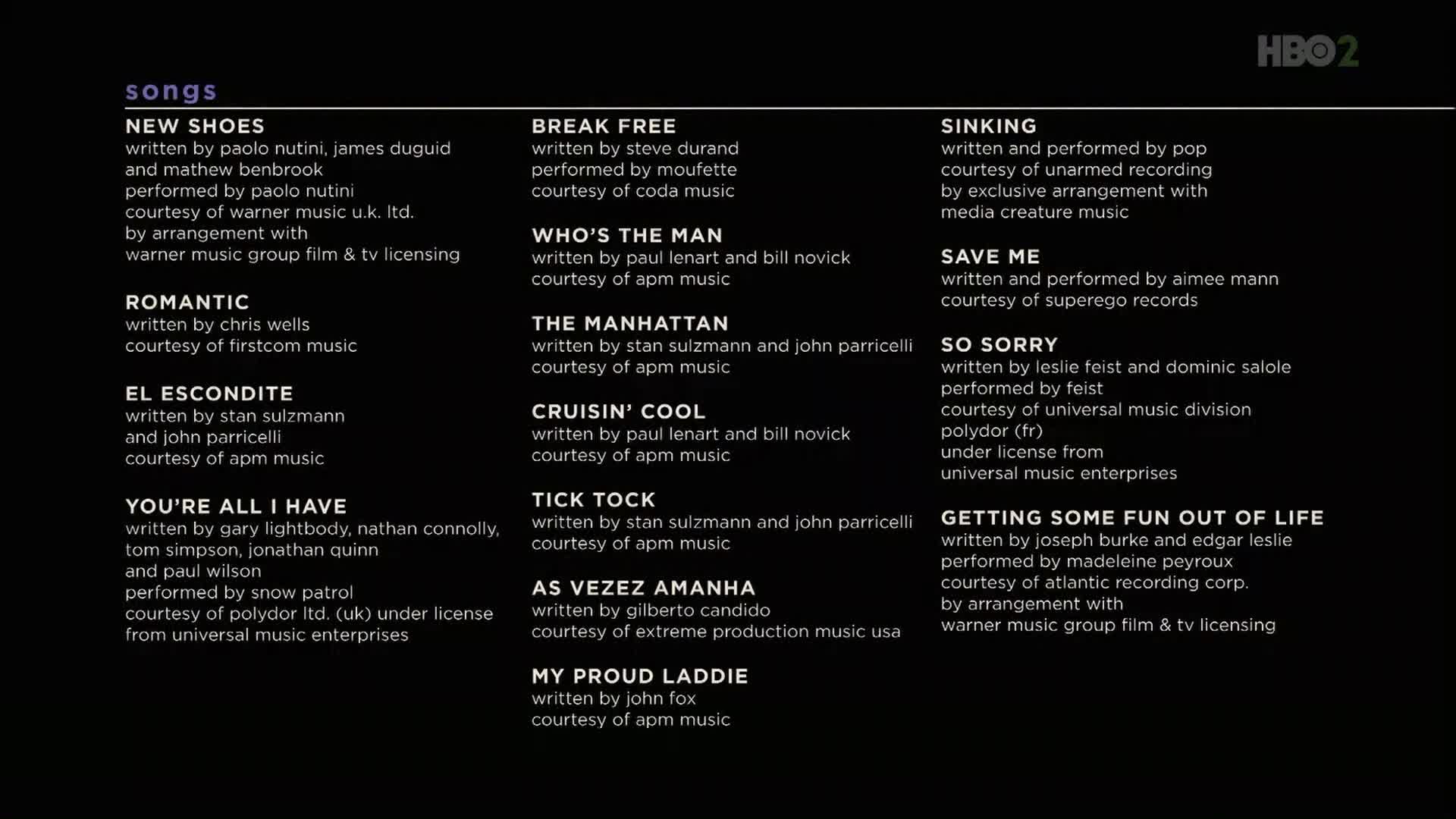 HBO2

songs

NEW SHOES
written by paolo nutini, james duguid and mathew benbrook
performed by paolo nutini
courtesy of warner music u.k. ltd.
by arrangement with
warner music group film & tv licensing

ROMANTIC
written by chris wells
courtesy of firstcom music

EL ESCONDITE
written by stan sulzmann and john parricelli
courtesy of apm music

YOU'RE ALL I HAVE
written by gary lightbody, nathan connolly, tom simpson, jonathan quinn and paul wilson
performed by snow patrol
courtesy of polydor ltd. (uk) under license from universal music enterprises

BREAK FREE
written by steve durand
performed by moufette
courtesy of coda music

WHO'S THE MAN
written by paul lenart and bill novick
courtesy of apm music

THE MANHATTAN
written by stan sulzmann and john parricelli
courtesy of apm music

CRUISIN' COOL
written by paul lenart and bill novick
courtesy of apm music

TICK TOCK
written by stan sulzmann and john parricelli
courtesy of apm music

AS VEZEZ AMANHA
written by gilberto candido
courtesy of extreme production music usa

MY PROUD LADDIE
written by john fox
courtesy of apm music

SINKING
written and performed by pop
courtesy of unarmed recording
by exclusive arrangement with
media creature music

SAVE ME
written and performed by aimee mann
courtesy of superego records

SO SORRY
written by leslie feist and dominic salole
performed by feist
courtesy of universal music division polydor (fr)
under license from
universal music enterprises

GETTING SOME FUN OUT OF LIFE
written by joseph burke and edgar leslie
performed by madeleine peyroux
courtesy of atlantic recording corp.
by arrangement with
warner music group film & tv licensing